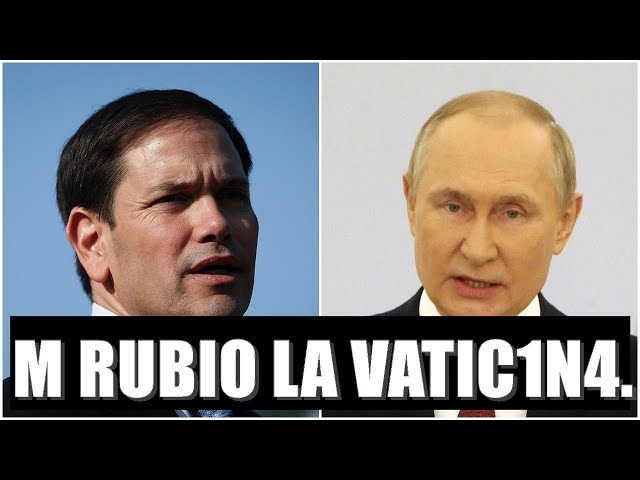 M RUBIO LA VATIC1N4.